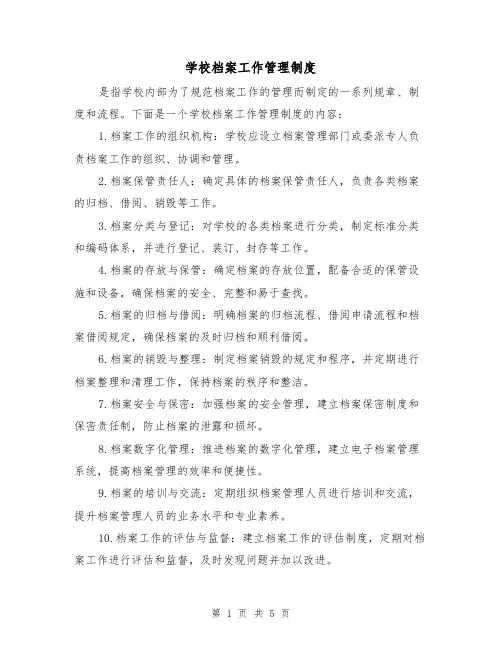 学校档案工作管理制度

是指学校内部为了规范档案工作的管理而制定的一系列规章、制度和流程。下面是一个学校档案工作管理制度的内容：

1.档案工作的组织机构：学校应设立档案管理部门或委派专人负责档案工作的组织、协调和管理。

2.档案保管责任人：确定具体的档案保管责任人，负责各类档案的归档、借阅、销毁等工作。

3.档案分类与登记：对学校的各类档案进行分类，制定标准分类和编码体系，并进行登记、装订、封存等工作。

4.档案的存放与保管：确定档案的存放位置，配备合适的保管设施和设备，确保档案的安全、完整和易于查找。

5.档案的归档与借阅：明确档案的归档流程、借阅申请流程和档案借阅规定，确保档案的及时归档和顺利借阅。

6.档案的销毁与整理：制定档案销毁的规定和程序，并定期进行档案整理和清理工作，保持档案的秩序和整洁。

7.档案安全与保密：加强档案的安全管理，建立档案保密制度和保密责任制，防止档案的泄露和损坏。

8.档案数字化管理：推进档案的数字化管理，建立电子档案管理系统，提高档案管理的效率和便捷性。

9.档案的培训与交流：定期组织档案管理人员进行培训和交流，提升档案管理人员的业务水平和专业素养。

10.档案工作的评估与监督：建立档案工作的评估制度，定期对档案工作进行评估和监督，及时发现问题并加以改进。

第 1 页 共 5 页